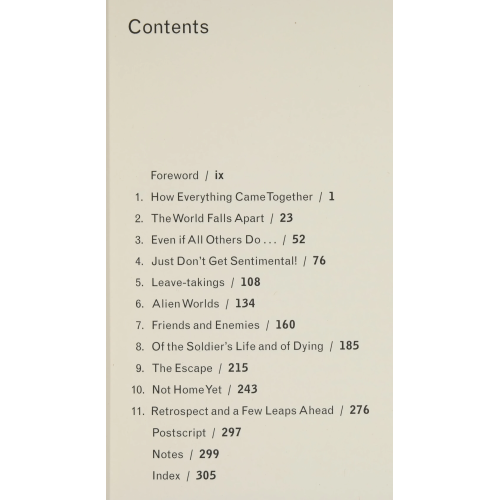 Contents

Foreword / ix

1. How Everything Came Together / 1

2. The World Falls Apart / 23

3. Even if All Others Do . . . / 52

4. Just Don't Get Sentimental! / 76

5. Leave-takings / 108

6. Alien Worlds / 134

7. Friends and Enemies / 160

8. Of the Soldier's Life and of Dying / 185

9. The Escape / 215

10. Not Home Yet / 243

11. Retrospect and a Few Leaps Ahead / 276

Postscript / 297

Notes / 299

Index / 305